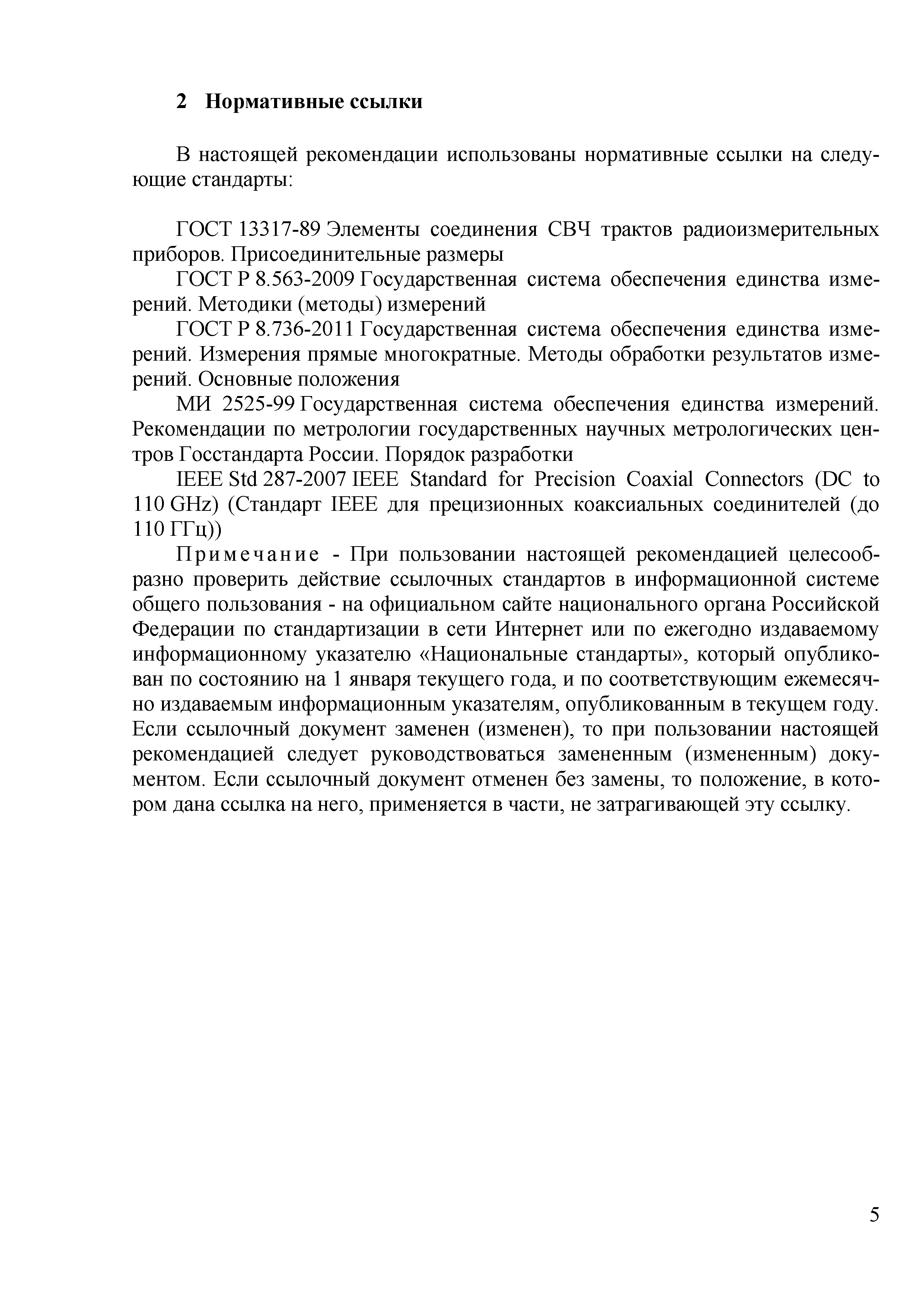 2 Нормативные ссылки

В настоящей рекомендации использованы нормативные ссылки на следующие стандарты:

ГОСТ 13317-89 Элементы соединения СВЧ трактов радиоизмерительных приборов. Присоединительные размеры

ГОСТ Р 8.563-2009 Государственная система обеспечения единства измерений. Методики (методы) измерений

ГОСТ Р 8.736-2011 Государственная система обеспечения единства измерений. Измерения прямые многократные. Методы обработки результатов измерений. Основные положения

МИ 2525-99 Государственная система обеспечения единства измерений. Рекомендации по метрологии государственных научных метрологических центров Госстандарта России. Порядок разработки

IEEE Std 287-2007 IEEE Standard for Precision Coaxial Connectors (DC to 110 GHz) (Стандарт IEEE для прецизионных коаксиальных соединителей (до 110 ГГц))

Примечание - При пользовании настоящей рекомендацией целесообразно проверить действие ссылочных стандартов в информационной системе общего пользования - на официальном сайте национального органа Российской Федерации по стандартизации в сети Интернет или по ежегодно издаваемому информационному указателю «Национальные стандарты», который опубликован по состоянию на 1 января текущего года, и по соответствующим ежемесячно издаваемым информационным указателям, опубликованным в текущем году. Если ссылочный документ заменен (изменен), то при пользовании настоящей рекомендацией следует руководствоваться замененным (измененным) документом. Если ссылочный документ отменен без замены, то положение, в котором дана ссылка на него, применяется в части, не затрагивающей эту ссылку.

5